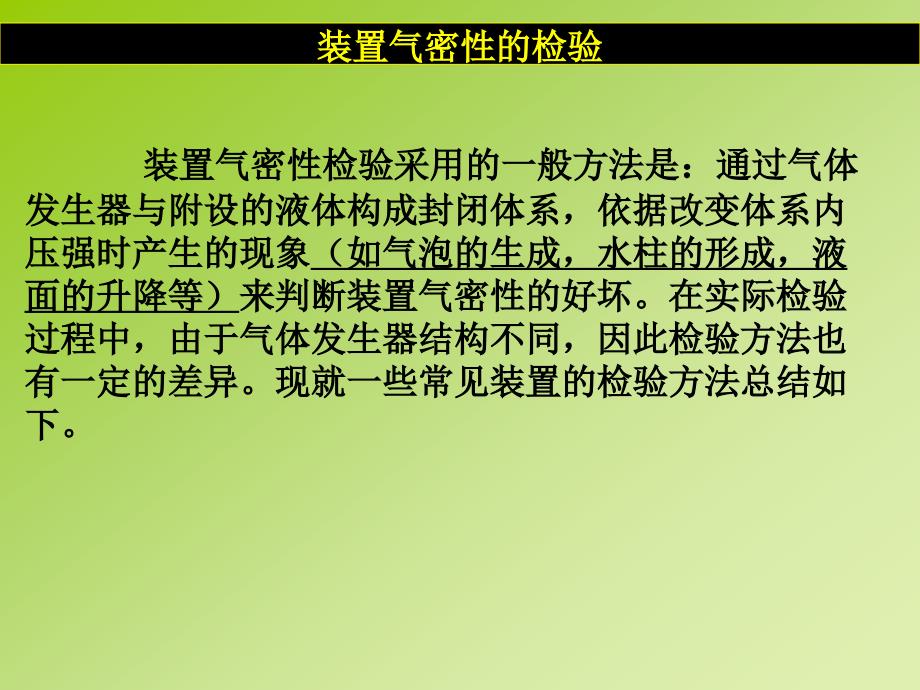 装置气密性的检验

装置气密性检验采用的一般方法是：通过气体发生器与附设的液体构成封闭体系，依据改变体系内压强时产生的现象（如气泡的生成，水柱的形成，液面的升降等）来判断装置气密性的好坏。在实际检验过程中，由于气体发生器结构不同，因此检验方法也有一定的差异。现就一些常见装置的检验方法总结如下。